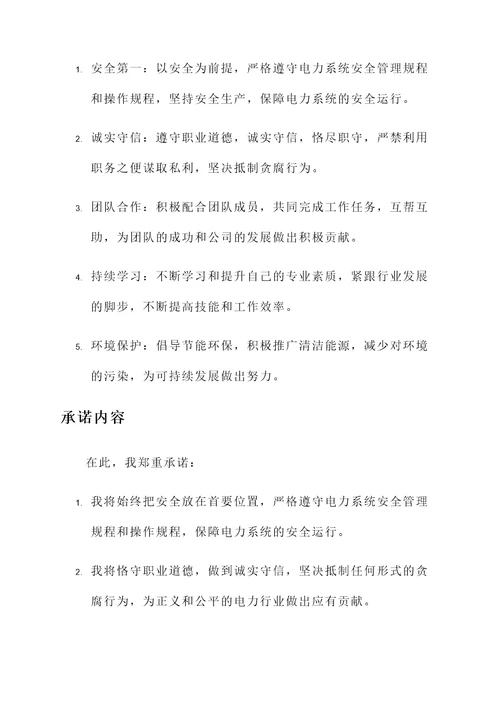 1. 安全第一：以安全为前提，严格遵守电力系统安全管理规程和操作规程，坚持安全生产，保障电力系统的安全运行。

2. 诚实守信：遵守职业道德，诚实守信，恪尽职守，严禁利用职务之便谋取私利，坚决抵制贪腐行为。

3. 团队合作：积极配合团队成员，共同完成工作任务，互帮互助，为团队的成功和公司的发展做出积极贡献。

4. 持续学习：不断学习和提升自己的专业素质，紧跟行业发展的脚步，不断提高技能和工作效率。

5. 环境保护：倡导节能环保，积极推广清洁能源，减少对环境的污染，为可持续发展做出努力。

承诺内容

在此，我郑重承诺：

1. 我将始终把安全放在首要位置，严格遵守电力系统安全管理规程和操作规程，保障电力系统的安全运行。

2. 我将恪守职业道德，做到诚实守信，坚决抵制任何形式的贪腐行为，为正义和公平的电力行业做出应有贡献。